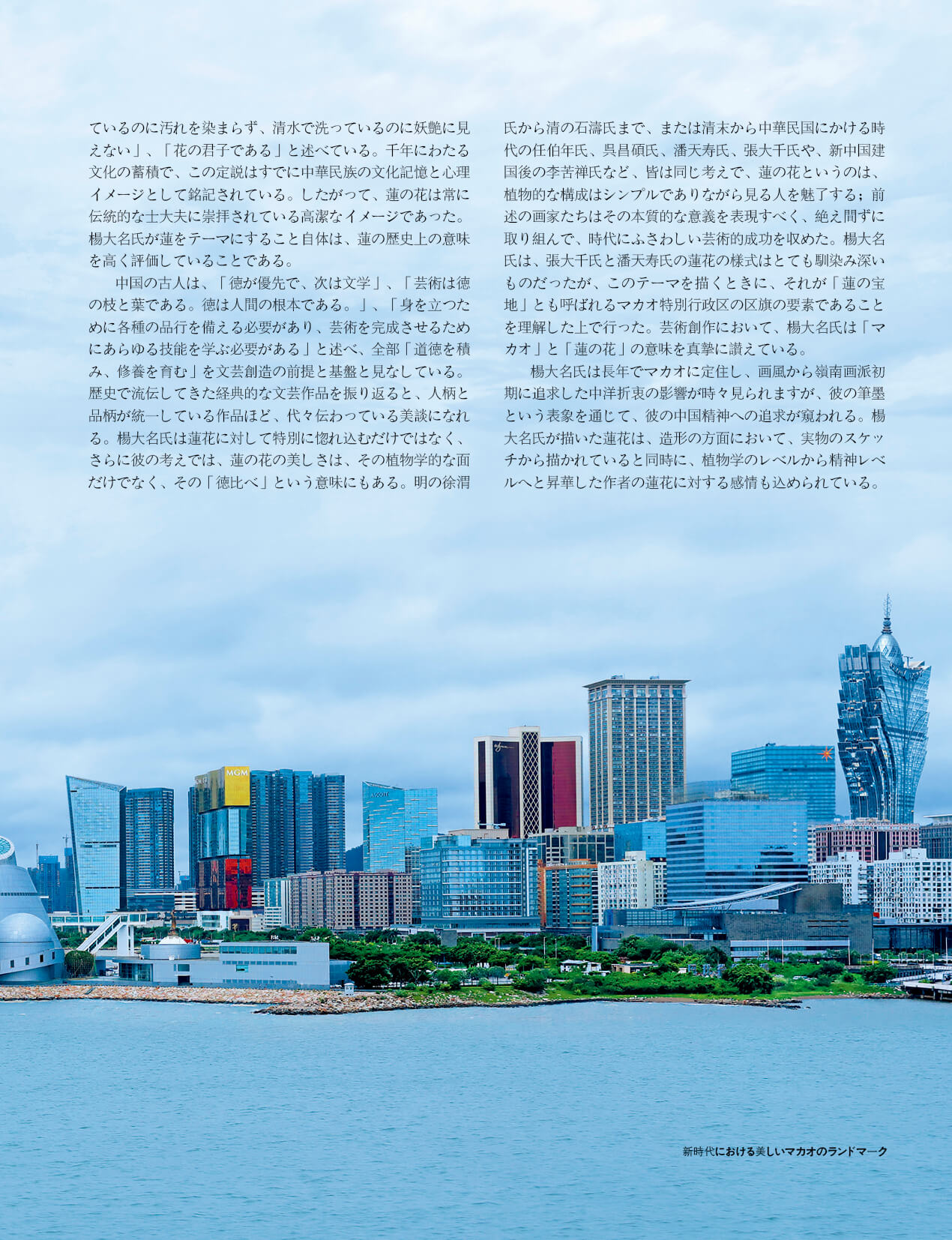 ているのに汚れを染まらず、清水で洗っているのに妖艶に見えない」、「花の君子である」と述べている。千年にわたる文化の蓄積で、この定説はすでに中華民族の文化記憶と心理イメージとして銘記されている。したがって、蓮の花は常に伝統的な士大夫に崇拝されている高潔なイメージであった。楊大名氏が蓮をテーマにすること自体は、蓮の歴史上の意味を高く評価していることである。

中国の古人は、「徳が優先で、次は文学」、「芸術は徳の枝と葉である。徳は人間の根本である。」、「身を立つために各種の品行を備える必要があり、芸術を完成させるためにあらゆる技能を学ぶ必要がある」と述べ、全部「道徳を積み、修養を育む」を文芸創造の前提と基盤と見なしている。歴史で流伝してきた経典的な文芸作品を振り返ると、人柄と品柄が統一している作品ほど、代々伝わっている美談になれる。楊大名氏は蓮花に対して特別に惚れ込むだけではなく、さらに彼の考えでは、蓮の花の美しさは、その植物学的な面だけでなく、その「徳比べ」という意味にもある。明の徐渭氏から清の石濤氏まで、または清末から中華民国にかける時代の任伯年氏、呉昌碩氏、潘天寿氏、張大千氏や、新中国建国後の李苦禅氏など、皆は同じ考えで、蓮の花というのは、植物的な構成はシンプルでありながら見る人を魅了する；前述の画家たちはその本質的な意義を表現すべく、絶え間ずに取り組んで、時代にふさわしい芸術的成功を収めた。楊大名氏は、張大千氏と潘天寿氏の蓮花の様式はとても馴染み深いものだったが、このテーマを描くときに、それが「蓮の宝地」とも呼ばれるマカオ特別行政区の区旗の要素であることを理解した上で行った。芸術創作において、楊大名氏は「マカオ」と「蓮の花」の意味を真摯に讃えている。

楊大名氏は長年でマカオに定住し、画風から嶺南画派初期に追求した中洋折衷の影響が時々見られますが、彼の筆墨という表象を通じて、彼の中国精神への追求が窺われる。楊大名氏が描いた蓮花は、造形の方面において、実物のスケッチから描かれていると同時に、植物学のレベルから精神レベルへと昇華した作者の蓮花に対する感情も込められている。

MGM

新時代における美しいマカオのランドマーク